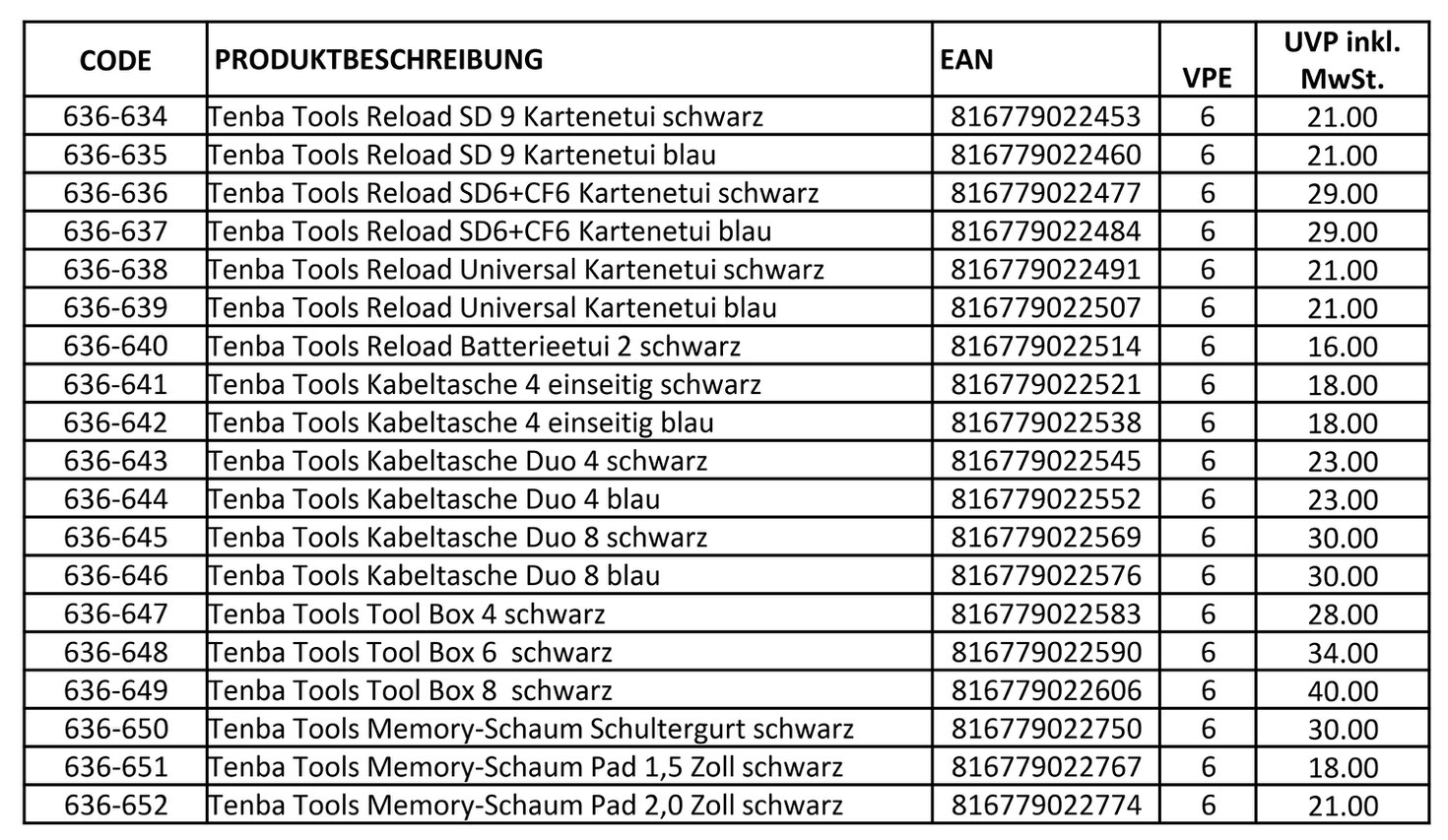 | CODE | PRODUKTBESCHREIBUNG | EAN | VPE | UVP inkl. MwSt. |
|---|---|---|---|---|
| 636-634 | Tenba Tools Reload SD 9 Kartenetui schwarz | 816779022453 | 6 | 21.00 |
| 636-635 | Tenba Tools Reload SD 9 Kartenetui blau | 816779022460 | 6 | 21.00 |
| 636-636 | Tenba Tools Reload SD6+CF6 Kartenetui schwarz | 816779022477 | 6 | 29.00 |
| 636-637 | Tenba Tools Reload SD6+CF6 Kartenetui blau | 816779022484 | 6 | 29.00 |
| 636-638 | Tenba Tools Reload Universal Kartenetui schwarz | 816779022491 | 6 | 21.00 |
| 636-639 | Tenba Tools Reload Universal Kartenetui blau | 816779022507 | 6 | 21.00 |
| 636-640 | Tenba Tools Reload Batterieetui 2 schwarz | 816779022514 | 6 | 16.00 |
| 636-641 | Tenba Tools Kabeltasche 4 einseitig schwarz | 816779022521 | 6 | 18.00 |
| 636-642 | Tenba Tools Kabeltasche 4 einseitig blau | 816779022538 | 6 | 18.00 |
| 636-643 | Tenba Tools Kabeltasche Duo 4 schwarz | 816779022545 | 6 | 23.00 |
| 636-644 | Tenba Tools Kabeltasche Duo 4 blau | 816779022552 | 6 | 23.00 |
| 636-645 | Tenba Tools Kabeltasche Duo 8 schwarz | 816779022569 | 6 | 30.00 |
| 636-646 | Tenba Tools Kabeltasche Duo 8 blau | 816779022576 | 6 | 30.00 |
| 636-647 | Tenba Tools Tool Box 4 schwarz | 816779022583 | 6 | 28.00 |
| 636-648 | Tenba Tools Tool Box 6 schwarz | 816779022590 | 6 | 34.00 |
| 636-649 | Tenba Tools Tool Box 8 schwarz | 816779022606 | 6 | 40.00 |
| 636-650 | Tenba Tools Memory-Schaum Schultergurt schwarz | 816779022750 | 6 | 30.00 |
| 636-651 | Tenba Tools Memory-Schaum Pad 1,5 Zoll schwarz | 816779022767 | 6 | 18.00 |
| 636-652 | Tenba Tools Memory-Schaum Pad 2,0 Zoll schwarz | 816779022774 | 6 | 21.00 |